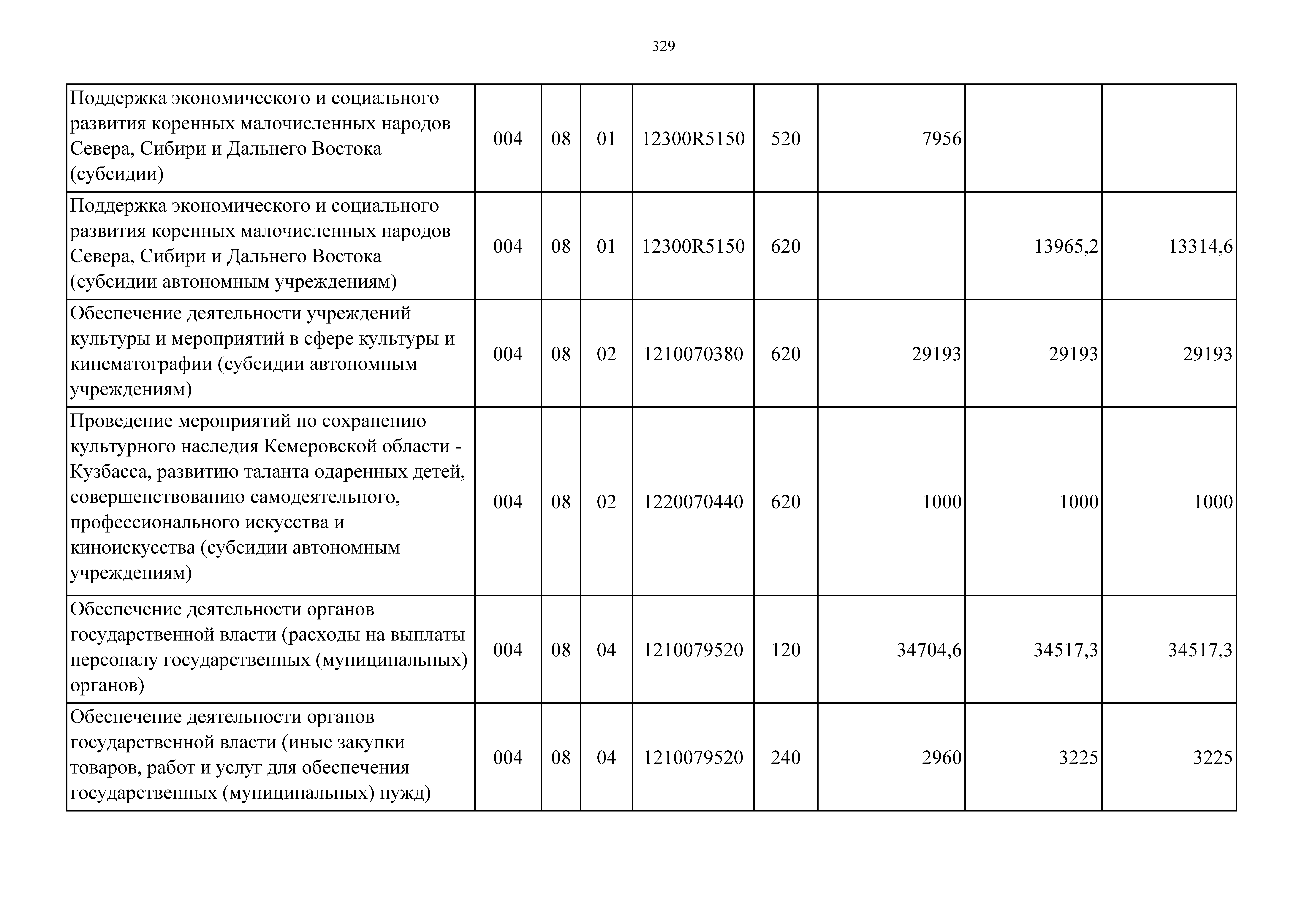 329

| | | | | | | | | |
|---|---|---|---|---|---|---|---|---|
| Поддержка экономического и социального развития коренных малочисленных народов Севера, Сибири и Дальнего Востока (субсидии) | 004 | 08 | 01 | 12300R5150 | 520 | 7956 | | |
| Поддержка экономического и социального развития коренных малочисленных народов Севера, Сибири и Дальнего Востока (субсидии автономным учреждениям) | 004 | 08 | 01 | 12300R5150 | 620 | | 13965,2 | 13314,6 |
| Обеспечение деятельности учреждений культуры и мероприятий в сфере культуры и кинематографии (субсидии автономным учреждениям) | 004 | 08 | 02 | 1210070380 | 620 | 29193 | 29193 | 29193 |
| Проведение мероприятий по сохранению культурного наследия Кемеровской области - Кузбасса, развитию таланта одаренных детей, совершенствованию самодеятельного, профессионального искусства и киноискусства (субсидии автономным учреждениям) | 004 | 08 | 02 | 1220070440 | 620 | 1000 | 1000 | 1000 |
| Обеспечение деятельности органов государственной власти (расходы на выплаты персоналу государственных (муниципальных) органов) | 004 | 08 | 04 | 1210079520 | 120 | 34704,6 | 34517,3 | 34517,3 |
| Обеспечение деятельности органов государственной власти (иные закупки товаров, работ и услуг для обеспечения государственных (муниципальных) нужд) | 004 | 08 | 04 | 1210079520 | 240 | 2960 | 3225 | 3225 |